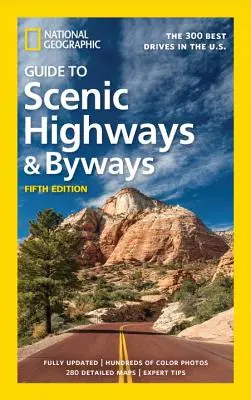 NATIONAL GEOGRAPHIC

THE 300 BEST DRIVES IN THE U.S.

GUIDE TO
Scenic Highways & Byways

FIFTH EDITION

FULLY UPDATED | HUNDREDS OF COLOR PHOTOS
280 DETAILED MAPS | EXPERT TIPS